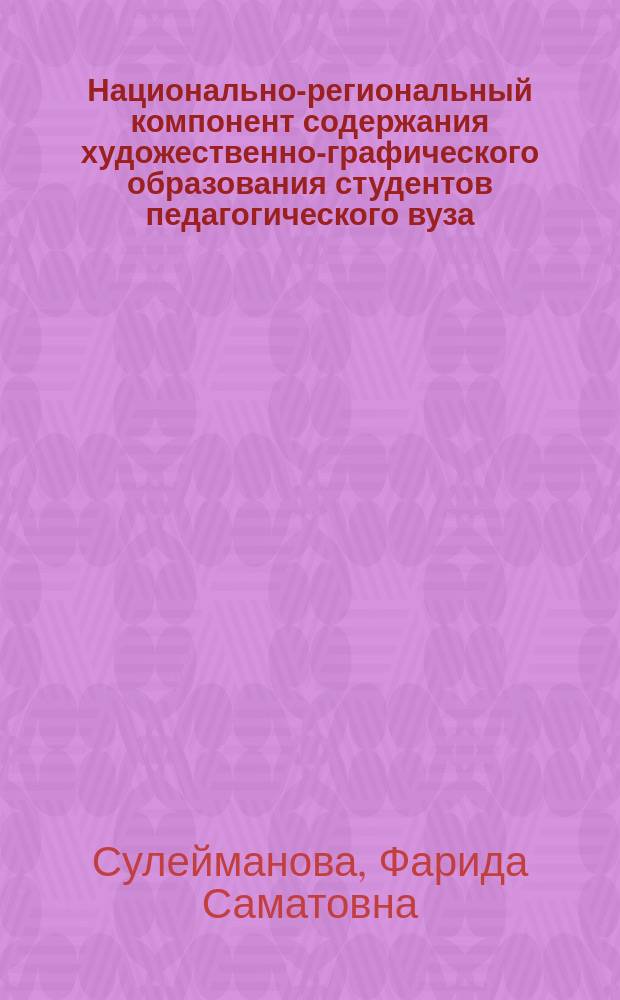 Национально-региональный компонент содержания художественно-графического образования студентов педагогического вуза

Сулейманова, Фарида Саматовна